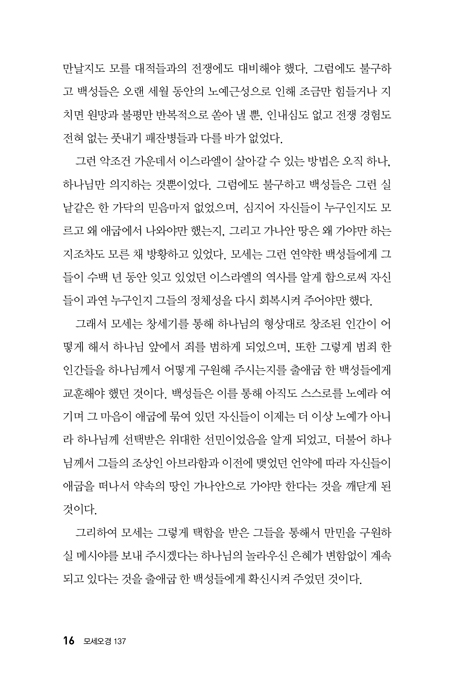 만날지도 모를 대적들과의 전쟁에도 대비해야 했다. 그럼에도 불구하고 백성들은 오랜 세월 동안의 노예근성으로 인해 조금만 힘들거나 지치면 원망과 불평만 반복적으로 쏟아 낼 뿐, 인내심도 없고 전쟁 경험도 전혀 없는 풋내기 패잔병들과 다를 바가 없었다.

그런 악조건 가운데서 이스라엘이 살아갈 수 있는 방법은 오직 하나, 하나님만 의지하는 것뿐이었다. 그럼에도 불구하고 백성들은 그런 실낱같은 한 가닥의 믿음마저 없었으며, 심지어 자신들이 누구인지도 모르고 왜 애굽에서 나와야만 했는지, 그리고 가나안 땅은 왜 가야만 하는지조차도 모른 채 방황하고 있었다. 모세는 그런 연약한 백성들에게 그들이 수백 년 동안 잊고 있었던 이스라엘의 역사를 알게 함으로써 자신들이 과연 누구인지 그들의 정체성을 다시 회복시켜 주어야만 했다.

그래서 모세는 창세기를 통해 하나님의 형상대로 창조된 인간이 어떻게 해서 하나님 앞에서 죄를 범하게 되었으며, 또한 그렇게 범죄 한 인간들을 하나님께서 어떻게 구원해 주시는지를 출애굽 한 백성들에게 교훈해야 했던 것이다. 백성들은 이를 통해 아직도 스스로를 노예라 여기며 그 마음이 애굽에 묶여 있던 자신들이 이제는 더 이상 노예가 아니라 하나님께 선택받은 위대한 선민이었음을 알게 되었고, 더불어 하나님께서 그들의 조상인 아브라함과 이전에 맺었던 언약에 따라 자신들이 애굽을 떠나서 약속의 땅인 가나안으로 가야만 한다는 것을 깨닫게 된 것이다.

그리하여 모세는 그렇게 택함을 받은 그들을 통해서 만민을 구원하실 메시야를 보내 주시겠다는 하나님의 놀라우신 은혜가 변함없이 계속되고 있다는 것을 출애굽 한 백성들에게 확신시켜 주었던 것이다.

16 모세오경 137